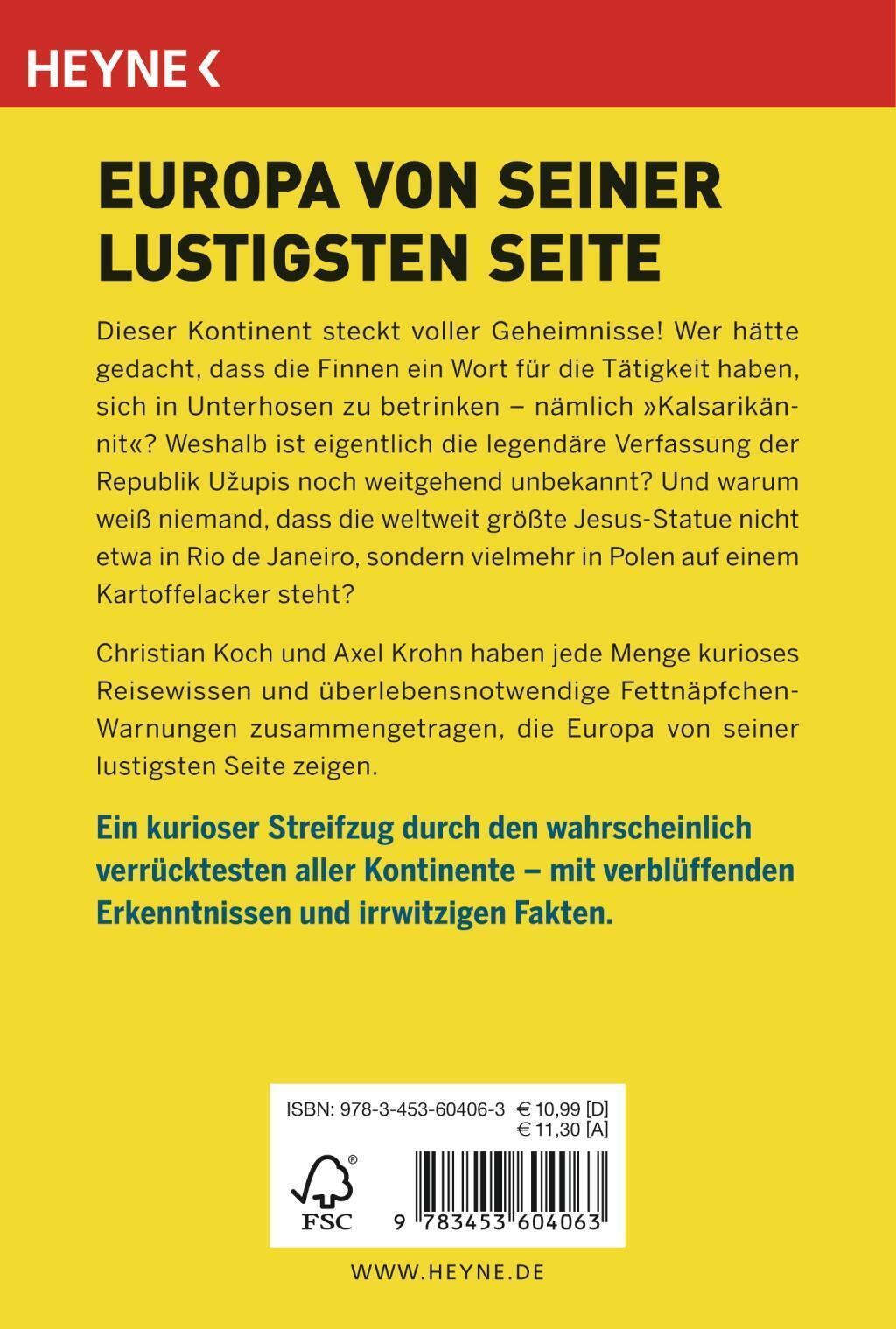 HEYNE <

EUROPA VON SEINER LUSTIGSTEN SEITE

Dieser Kontinent steckt voller Geheimnisse! Wer hätte gedacht, dass die Finnen ein Wort für die Tätigkeit haben, sich in Unterhosen zu betrinken – nämlich »Kalsarikännit«? Weshalb ist eigentlich die legendäre Verfassung der Republik Užupis noch weitgehend unbekannt? Und warum weiß niemand, dass die weltweit größte Jesus-Statue nicht etwa in Rio de Janeiro, sondern vielmehr in Polen auf einem Kartoffelacker steht?

Christian Koch und Axel Krohn haben jede Menge kurioses Reisewissen und überlebensnotwendige Fettnäpfchen-Warnungen zusammengetragen, die Europa von seiner lustigsten Seite zeigen.

Ein kurioser Streifzug durch den wahrscheinlich verrücktesten aller Kontinente – mit verblüffenden Erkenntnissen und irrwitzigen Fakten.

ISBN: 978-3-453-60406-3 € 10,99 [D]
€ 11,30 [A]

FSC

9 783453 604063

WWW.HEYNE.DE